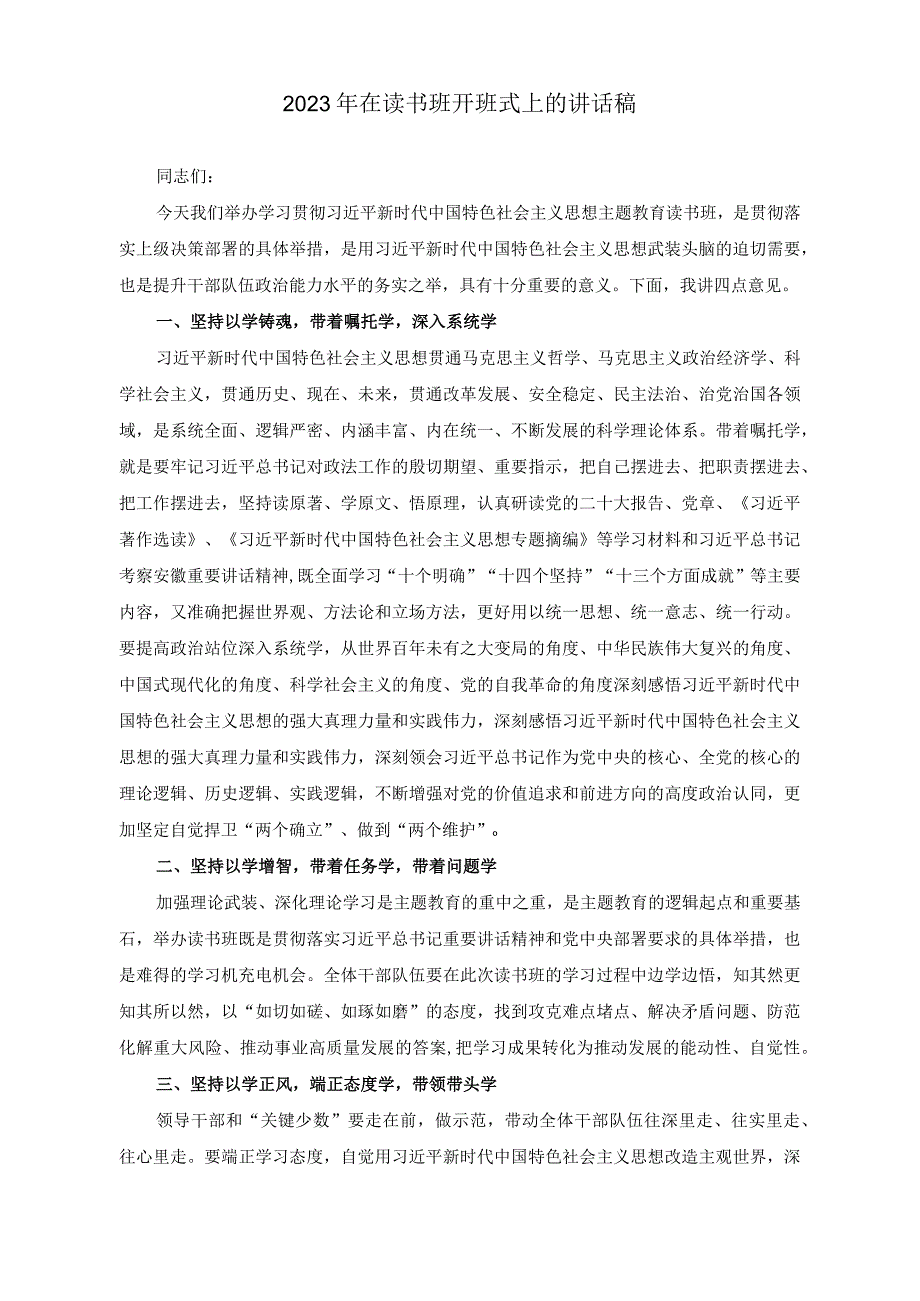 2023年在读书班开班式上的讲话稿

同志们：

今天我们举办学习贯彻习近平新时代中国特色社会主义思想主题教育读书班，是贯彻落实上级决策部署的具体举措，是用习近平新时代中国特色社会主义思想武装头脑的迫切需要，也是提升干部队伍政治能力水平的务实之举，具有十分重要的意义。下面，我讲四点意见。

一、坚持以学铸魂，带着嘱托学，深入系统学

习近平新时代中国特色社会主义思想贯通马克思主义哲学、马克思主义政治经济学、科学社会主义，贯通历史、现在、未来，贯通改革发展、安全稳定、民主法治、治党治国各领域，是系统全面、逻辑严密、内涵丰富、内在统一、不断发展的科学理论体系。带着嘱托学，就是要牢记习近平总书记对政法工作的殷切期望、重要指示，把自己摆进去、把职责摆进去、把工作摆进去，坚持读原著、学原文、悟原理，认真研读党的二十大报告、党章、《习近平著作选读》、《习近平新时代中国特色社会主义思想专题摘编》等学习材料和习近平总书记考察安徽重要讲话精神，既全面学习“十个明确”“十四个坚持”“十三个方面成就”等主要内容，又准确把握世界观、方法论和立场方法，更好用以统一思想、统一意志、统一行动。要提高政治站位深入系统学，从世界百年未有之大变局的角度、中华民族伟大复兴的角度、中国式现代化的角度、科学社会主义的角度、党的自我革命的角度深刻感悟习近平新时代中国特色社会主义思想的强大真理力量和实践伟力，深刻感悟习近平新时代中国特色社会主义思想的强大真理力量和实践伟力，深刻领会习近平总书记作为党中央的核心、全党的核心的理论逻辑、历史逻辑、实践逻辑，不断增强对党的价值追求和前进方向的高度政治认同，更加坚定自觉捍卫“两个确立”、做到“两个维护”。

二、坚持以学增智，带着任务学，带着问题学

加强理论武装、深化理论学习是主题教育的重中之重，是主题教育的逻辑起点和重要基石，举办读书班既是贯彻落实习近平总书记重要讲话精神和党中央部署要求的具体举措，也是难得的学习机充电机会。全体干部队伍要在此次读书班的学习过程中边学边悟，知其然更知其所以然，以“如切如磋、如琢如磨”的态度，找到攻克难点堵点、解决矛盾问题、防范化解重大风险、推动事业高质量发展的答案，把学习成果转化为推动发展的能动性、自觉性。

三、坚持以学正风，端正态度学，带领带头学

领导干部和“关键少数”要走在前，做示范，带动全体干部队伍往深里走、往实里走、往心里走。要端正学习态度，自觉用习近平新时代中国特色社会主义思想改造主观世界，深